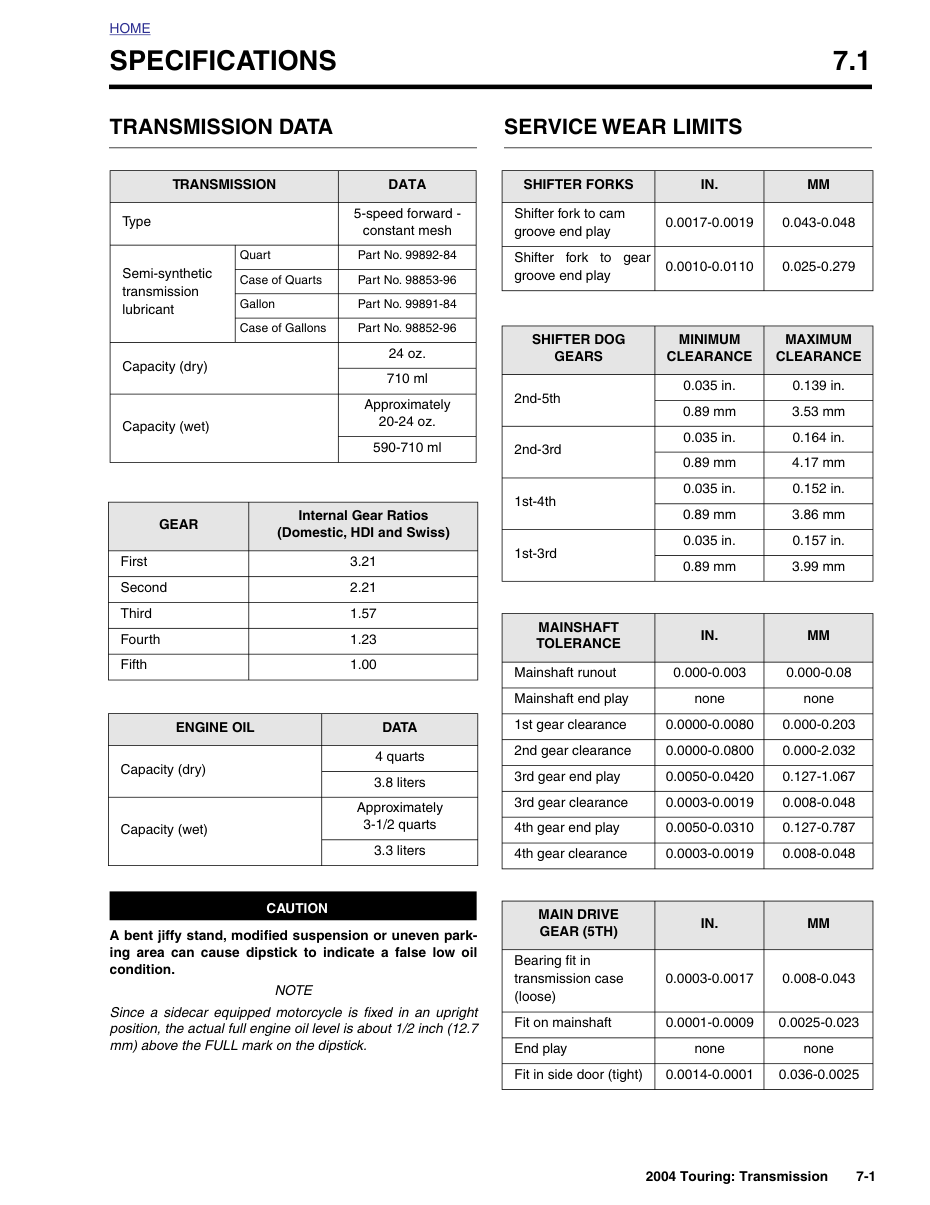 HOME

SPECIFICATIONS 7.1

TRANSMISSION DATA

| TRANSMISSION | | DATA |
|---|---|---|
| Type | | 5-speed forward - constant mesh |
| Semi-synthetic transmission lubricant | Quart | Part No. 99892-84 |
| | Case of Quarts | Part No. 98853-96 |
| | Gallon | Part No. 99891-84 |
| | Case of Gallons | Part No. 98852-96 |
| Capacity (dry) | | 24 oz. |
| | | 710 ml |
| Capacity (wet) | | Approximately 20-24 oz. |
| | | 590-710 ml |

| GEAR | Internal Gear Ratios (Domestic, HDI and Swiss) |
|---|---|
| First | 3.21 |
| Second | 2.21 |
| Third | 1.57 |
| Fourth | 1.23 |
| Fifth | 1.00 |

| ENGINE OIL | DATA |
|---|---|
| Capacity (dry) | 4 quarts |
| | 3.8 liters |
| Capacity (wet) | Approximately 3-1/2 quarts |
| | 3.3 liters |

CAUTION

A bent jiffy stand, modified suspension or uneven parking area can cause dipstick to indicate a false low oil condition.

NOTE

Since a sidecar equipped motorcycle is fixed in an upright position, the actual full engine oil level is about 1/2 inch (12.7 mm) above the FULL mark on the dipstick.

SERVICE WEAR LIMITS

| SHIFTER FORKS | IN. | MM |
|---|---|---|
| Shifter fork to cam groove end play | 0.0017-0.0019 | 0.043-0.048 |
| Shifter fork to gear groove end play | 0.0010-0.0110 | 0.025-0.279 |

| SHIFTER DOG GEARS | MINIMUM CLEARANCE | MAXIMUM CLEARANCE |
|---|---|---|
| 2nd-5th | 0.035 in. | 0.139 in. |
| | 0.89 mm | 3.53 mm |
| 2nd-3rd | 0.035 in. | 0.164 in. |
| | 0.89 mm | 4.17 mm |
| 1st-4th | 0.035 in. | 0.152 in. |
| | 0.89 mm | 3.86 mm |
| 1st-3rd | 0.035 in. | 0.157 in. |
| | 0.89 mm | 3.99 mm |

| MAINSHAFT TOLERANCE | IN. | MM |
|---|---|---|
| Mainshaft runout | 0.000-0.003 | 0.000-0.08 |
| Mainshaft end play | none | none |
| 1st gear clearance | 0.0000-0.0080 | 0.000-0.203 |
| 2nd gear clearance | 0.0000-0.0800 | 0.000-2.032 |
| 3rd gear end play | 0.0050-0.0420 | 0.127-1.067 |
| 3rd gear clearance | 0.0003-0.0019 | 0.008-0.048 |
| 4th gear end play | 0.0050-0.0310 | 0.127-0.787 |
| 4th gear clearance | 0.0003-0.0019 | 0.008-0.048 |

| MAIN DRIVE GEAR (5TH) | IN. | MM |
|---|---|---|
| Bearing fit in transmission case (loose) | 0.0003-0.0017 | 0.008-0.043 |
| Fit on mainshaft | 0.0001-0.0009 | 0.0025-0.023 |
| End play | none | none |
| Fit in side door (tight) | 0.0014-0.0001 | 0.036-0.0025 |

2004 Touring: Transmission 7-1